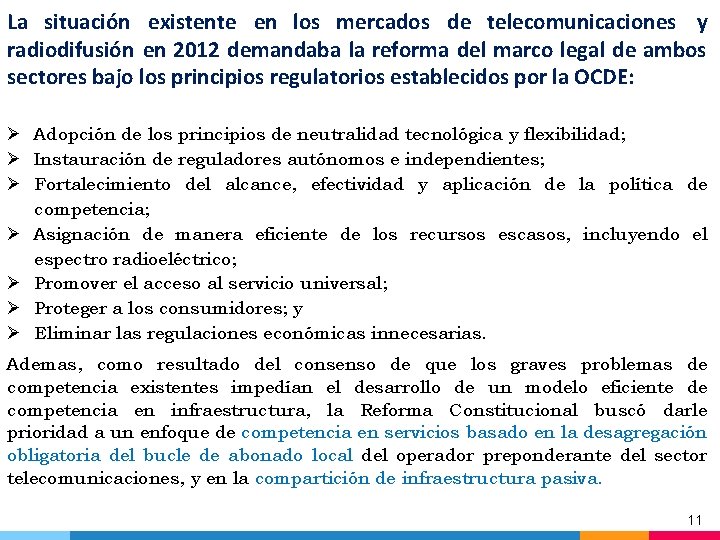 La situación existente en los mercados de telecomunicaciones y radiodifusión en 2012 demandaba la reforma del marco legal de ambos sectores bajo los principios regulatorios establecidos por la OCDE:

➢ Adopción de los principios de neutralidad tecnológica y flexibilidad;
➢ Instauración de reguladores autónomos e independientes;
➢ Fortalecimiento del alcance, efectividad y aplicación de la política de competencia;
➢ Asignación de manera eficiente de los recursos escasos, incluyendo el espectro radioeléctrico;
➢ Promover el acceso al servicio universal;
➢ Proteger a los consumidores; y
➢ Eliminar las regulaciones económicas innecesarias.

Ademas, como resultado del consenso de que los graves problemas de competencia existentes impedían el desarrollo de un modelo eficiente de competencia en infraestructura, la Reforma Constitucional buscó darle prioridad a un enfoque de competencia en servicios basado en la desagregación obligatoria del bucle de abonado local del operador preponderante del sector telecomunicaciones, y en la compartición de infraestructura pasiva.

11